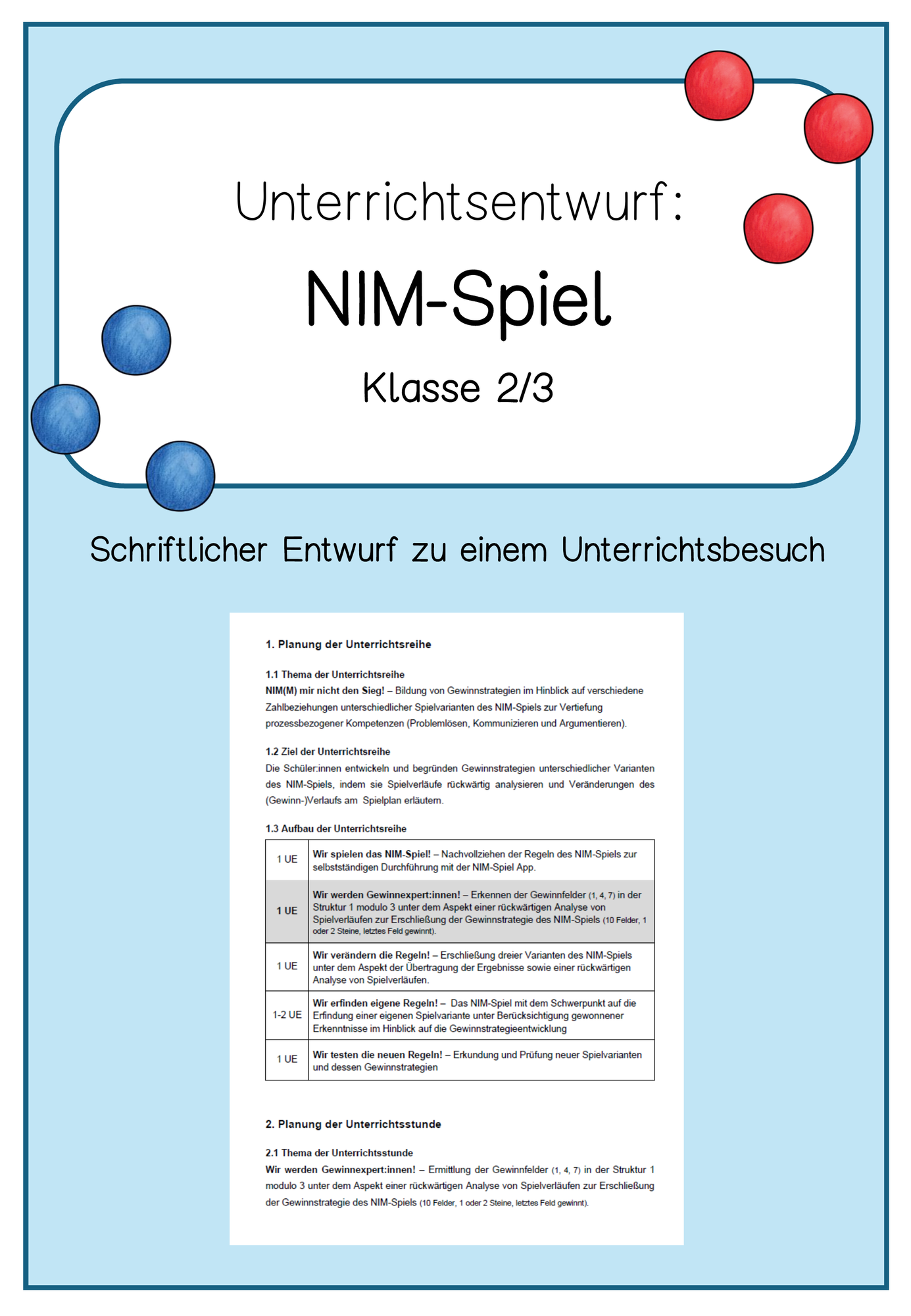 Unterrichtsentwurf:

NIM-Spiel

Klasse 2/3

Schriftlicher Entwurf zu einem Unterrichtsbesuch

1. Planung der Unterrichtsreihe

1.1 Thema der Unterrichtsreihe
NIM(M) mir nicht den Sieg! – Bildung von Gewinnstrategien im Hinblick auf verschiedene Zahlbeziehungen unterschiedlicher Spielvarianten des NIM-Spiels zur Vertiefung prozessbezogener Kompetenzen (Problemlösen, Kommunizieren und Argumentieren).

1.2 Ziel der Unterrichtsreihe
Die Schüler:innen entwickeln und begründen Gewinnstrategien unterschiedlicher Varianten des NIM-Spiels, indem sie Spielverläufe rückwärtig analysieren und Veränderungen des (Gewinn-)Verlaufs am Spielplan erläutern.

1.3 Aufbau der Unterrichtsreihe

| | |
|---|---|
| 1 UE | Wir spielen das NIM-Spiel! – Nachvollziehen der Regeln des NIM-Spiels zur selbstständigen Durchführung mit der NIM-Spiel App. |
| 1 UE | Wir werden Gewinnexpert:innen! – Erkennen der Gewinnfelder (1, 4, 7) in der Struktur 1 modulo 3 unter dem Aspekt einer rückwärtigen Analyse von Spielverläufen zur Erschließung der Gewinnstrategie des NIM-Spiels (10 Felder, 1 oder 2 Steine, letztes Feld gewinnt). |
| 1 UE | Wir verändern die Regeln! – Erschließung dreier Varianten des NIM-Spiels unter dem Aspekt der Übertragung der Ergebnisse sowie einer rückwärtigen Analyse von Spielverläufen. |
| 1-2 UE | Wir erfinden eigene Regeln! – Das NIM-Spiel mit dem Schwerpunkt auf die Erfindung einer eigenen Spielvariante unter Berücksichtigung gewonnener Erkenntnisse im Hinblick auf die Gewinnstrategieentwicklung |
| 1 UE | Wir testen die neuen Regeln! – Erkundung und Prüfung neuer Spielvarianten und dessen Gewinnstrategien |

2. Planung der Unterrichtsstunde

2.1 Thema der Unterrichtsstunde
Wir werden Gewinnexpert:innen! – Ermittlung der Gewinnfelder (1, 4, 7) in der Struktur 1 modulo 3 unter dem Aspekt einer rückwärtigen Analyse von Spielverläufen zur Erschließung der Gewinnstrategie des NIM-Spiels (10 Felder, 1 oder 2 Steine, letztes Feld gewinnt).